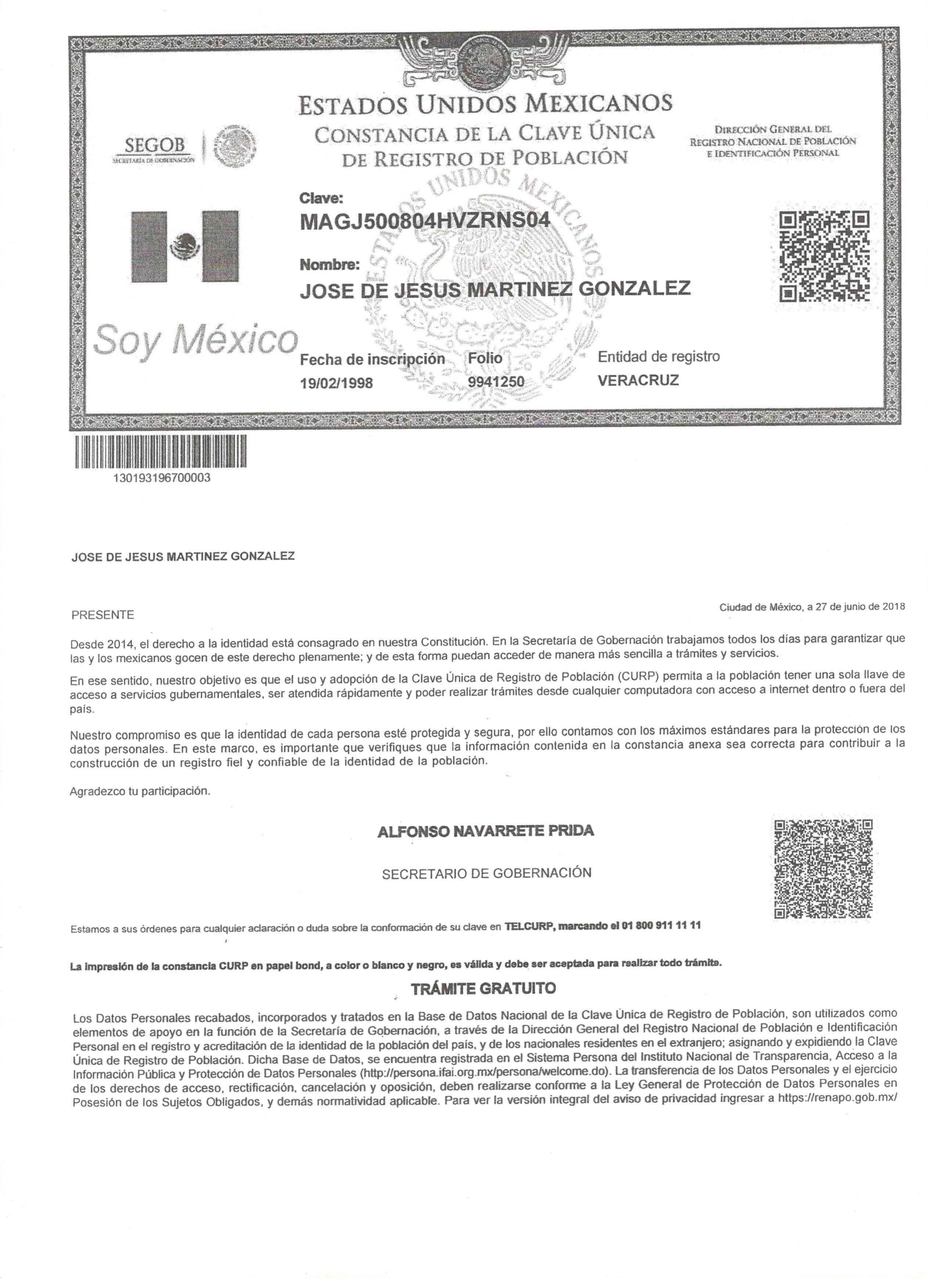 ESTADOS UNIDOS MEXICANOS
CONSTANCIA DE LA CLAVE ÚNICA DE REGISTRO DE POBLACIÓN

SEGOB
SECRETARÍA DE GOBERNACIÓN

DIRECCIÓN GENERAL DEL REGISTRO NACIONAL DE POBLACIÓN E IDENTIFICACIÓN PERSONAL

ESTADOS UNIDOS MEXICANOS

Clave:
MAGJ500804HVZRNS04

Nombre:
JOSE DE JESUS MARTINEZ GONZALEZ

Soy México

Fecha de inscripción
19/02/1998

Folio
9941250

Entidad de registro
VERACRUZ

130193196700003

JOSE DE JESUS MARTINEZ GONZALEZ

PRESENTE

Ciudad de México, a 27 de junio de 2018

Desde 2014, el derecho a la identidad está consagrado en nuestra Constitución. En la Secretaría de Gobernación trabajamos todos los días para garantizar que las y los mexicanos gocen de este derecho plenamente; y de esta forma puedan acceder de manera más sencilla a trámites y servicios.

En ese sentido, nuestro objetivo es que el uso y adopción de la Clave Única de Registro de Población (CURP) permita a la población tener una sola llave de acceso a servicios gubernamentales, ser atendida rápidamente y poder realizar trámites desde cualquier computadora con acceso a internet dentro o fuera del país.

Nuestro compromiso es que la identidad de cada persona esté protegida y segura, por ello contamos con los máximos estándares para la protección de los datos personales. En este marco, es importante que verifiques que la información contenida en la constancia anexa sea correcta para contribuir a la construcción de un registro fiel y confiable de la identidad de la población.

Agradezco tu participación.

ALFONSO NAVARRETE PRIDA

SECRETARIO DE GOBERNACIÓN

Estamos a sus órdenes para cualquier aclaración o duda sobre la conformación de su clave en TELCURP, marcando el 01 800 911 11 11

La impresión de la constancia CURP en papel bond, a color o blanco y negro, es válida y debe ser aceptada para realizar todo trámite.

TRÁMITE GRATUITO

Los Datos Personales recabados, incorporados y tratados en la Base de Datos Nacional de la Clave Única de Registro de Población, son utilizados como elementos de apoyo en la función de la Secretaría de Gobernación, a través de la Dirección General del Registro Nacional de Población e Identificación Personal en el registro y acreditación de la identidad de la población del país, y de los nacionales residentes en el extranjero; asignando y expidiendo la Clave Única de Registro de Población. Dicha Base de Datos, se encuentra registrada en el Sistema Persona del Instituto Nacional de Transparencia, Acceso a la Información Pública y Protección de Datos Personales (http://persona.ifai.org.mx/persona/welcome.do). La transferencia de los Datos Personales y el ejercicio de los derechos de acceso, rectificación, cancelación y oposición, deben realizarse conforme a la Ley General de Protección de Datos Personales en Posesión de los Sujetos Obligados, y demás normatividad aplicable. Para ver la versión integral del aviso de privacidad ingresar a https://renapo.gob.mx/